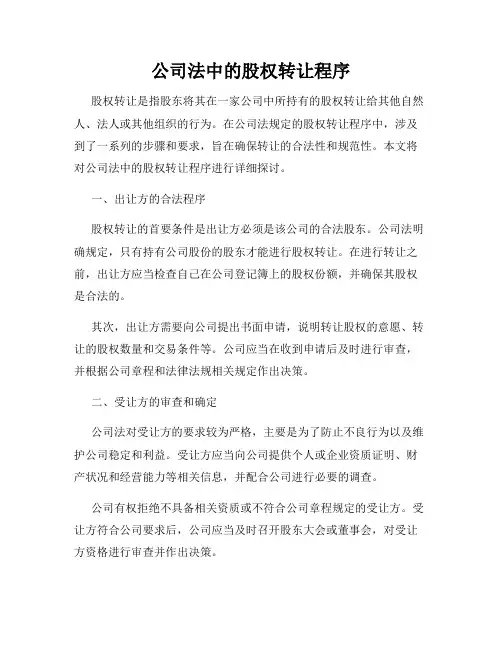 公司法中的股权转让程序

股权转让是指股东将其在一家公司中所持有的股权转让给其他自然人、法人或其他组织的行为。在公司法规定的股权转让程序中，涉及到了一系列的步骤和要求，旨在确保转让的合法性和规范性。本文将对公司法中的股权转让程序进行详细探讨。

一、出让方的合法程序

股权转让的首要条件是出让方必须是该公司的合法股东。公司法明确规定，只有持有公司股份的股东才能进行股权转让。在进行转让之前，出让方应当检查自己在公司登记簿上的股权份额，并确保其股权是合法的。

其次，出让方需要向公司提出书面申请，说明转让股权的意愿、转让的股权数量和交易条件等。公司应当在收到申请后及时进行审查，并根据公司章程和法律法规相关规定作出决策。

二、受让方的审查和确定

公司法对受让方的要求较为严格，主要是为了防止不良行为以及维护公司稳定和利益。受让方应当向公司提供个人或企业资质证明、财产状况和经营能力等相关信息，并配合公司进行必要的调查。

公司有权拒绝不具备相关资质或不符合公司章程规定的受让方。受让方符合公司要求后，公司应当及时召开股东大会或董事会，对受让方资格进行审查并作出决策。